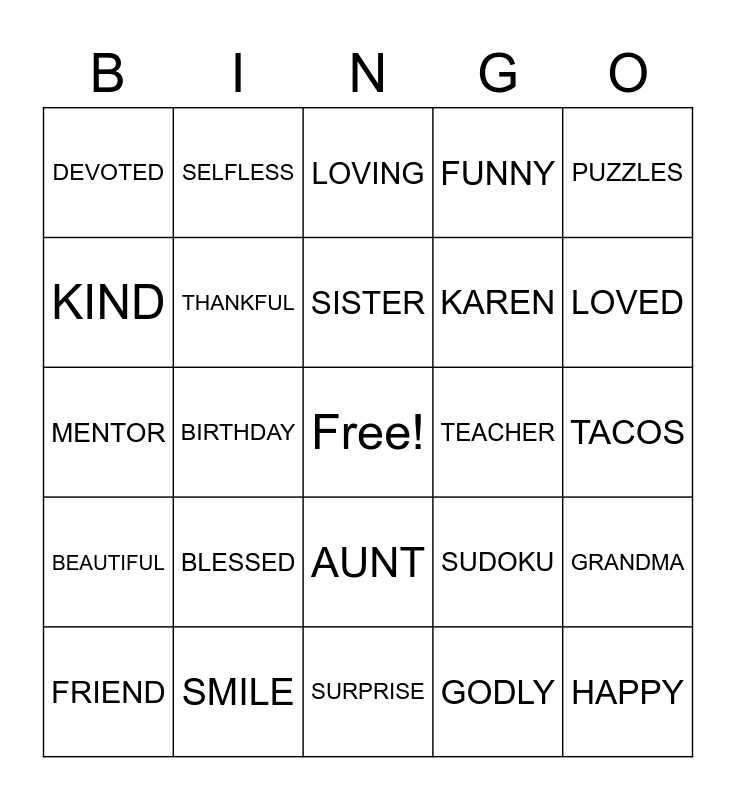 | B | I | N | G | O |
|---|---|---|---|---|
| DEVOTED | SELFLESS | LOVING | FUNNY | PUZZLES |
| KIND | THANKFUL | SISTER | KAREN | LOVED |
| MENTOR | BIRTHDAY | Free! | TEACHER | TACOS |
| BEAUTIFUL | BLESSED | AUNT | SUDOKU | GRANDMA |
| FRIEND | SMILE | SURPRISE | GODLY | HAPPY |